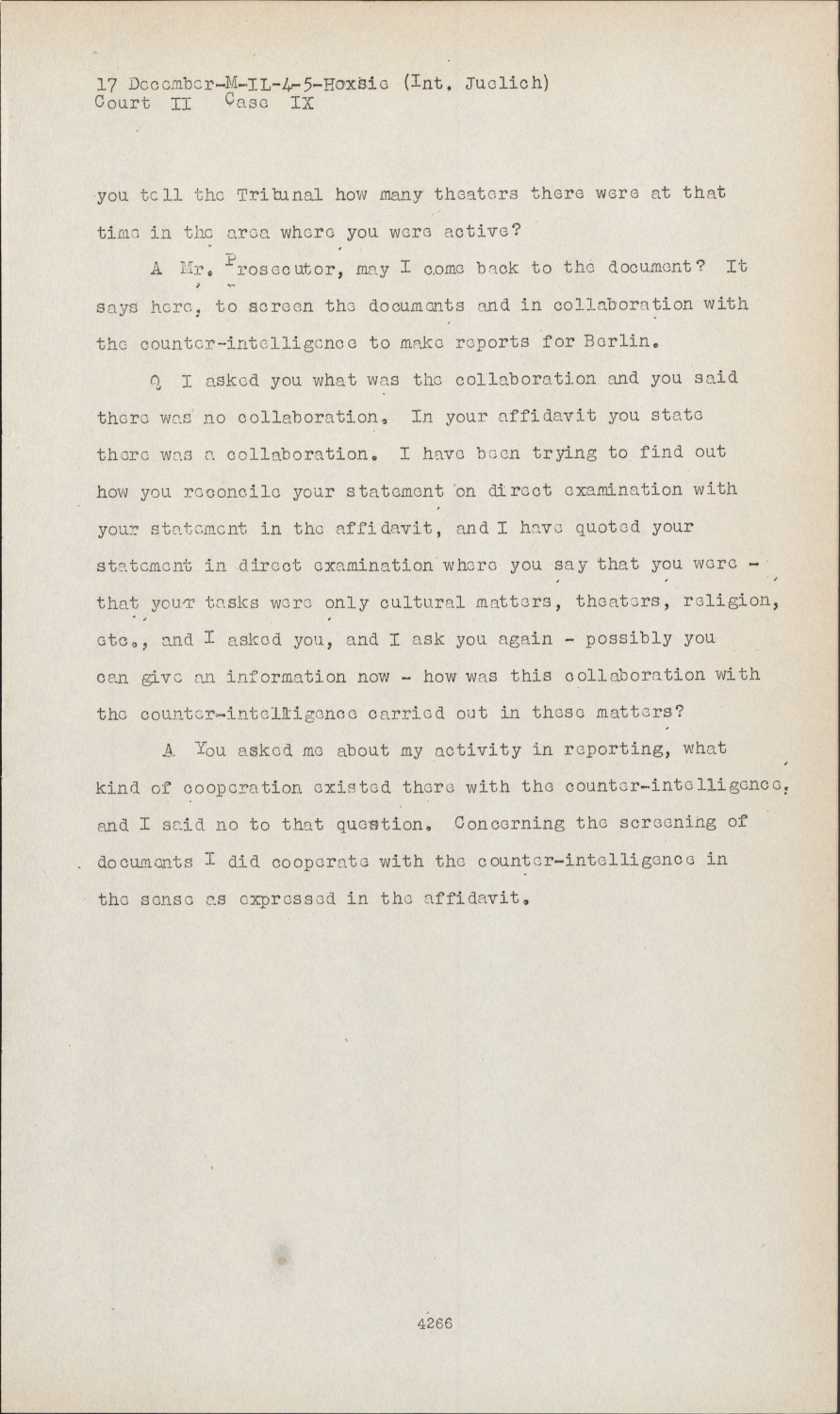 17 December-M-IL-4-5-Hoxsie (Int. Juelich)
Court II Case IX

you tell the Tribunal how many theaters there were at that time in the area where you were active?

A Mr. Prosecutor, may I come back to the document? It says here, to screen the documents and in collaboration with the counter-intelligence to make reports for Berlin.

Q I asked you what was the collaboration and you said there was no collaboration. In your affidavit you state there was a collaboration. I have been trying to find out how you reconcile your statement on direct examination with your statement in the affidavit, and I have quoted your statement in direct examination where you say that you were - that your tasks were only cultural matters, theaters, religion, etc., and I asked you, and I ask you again - possibly you can give an information now - how was this collaboration with the counter-intelligence carried out in these matters?

A You asked me about my activity in reporting, what kind of cooperation existed there with the counter-intelligence, and I said no to that question. Concerning the screening of documents I did cooperate with the counter-intelligence in the sense as expressed in the affidavit.

4266